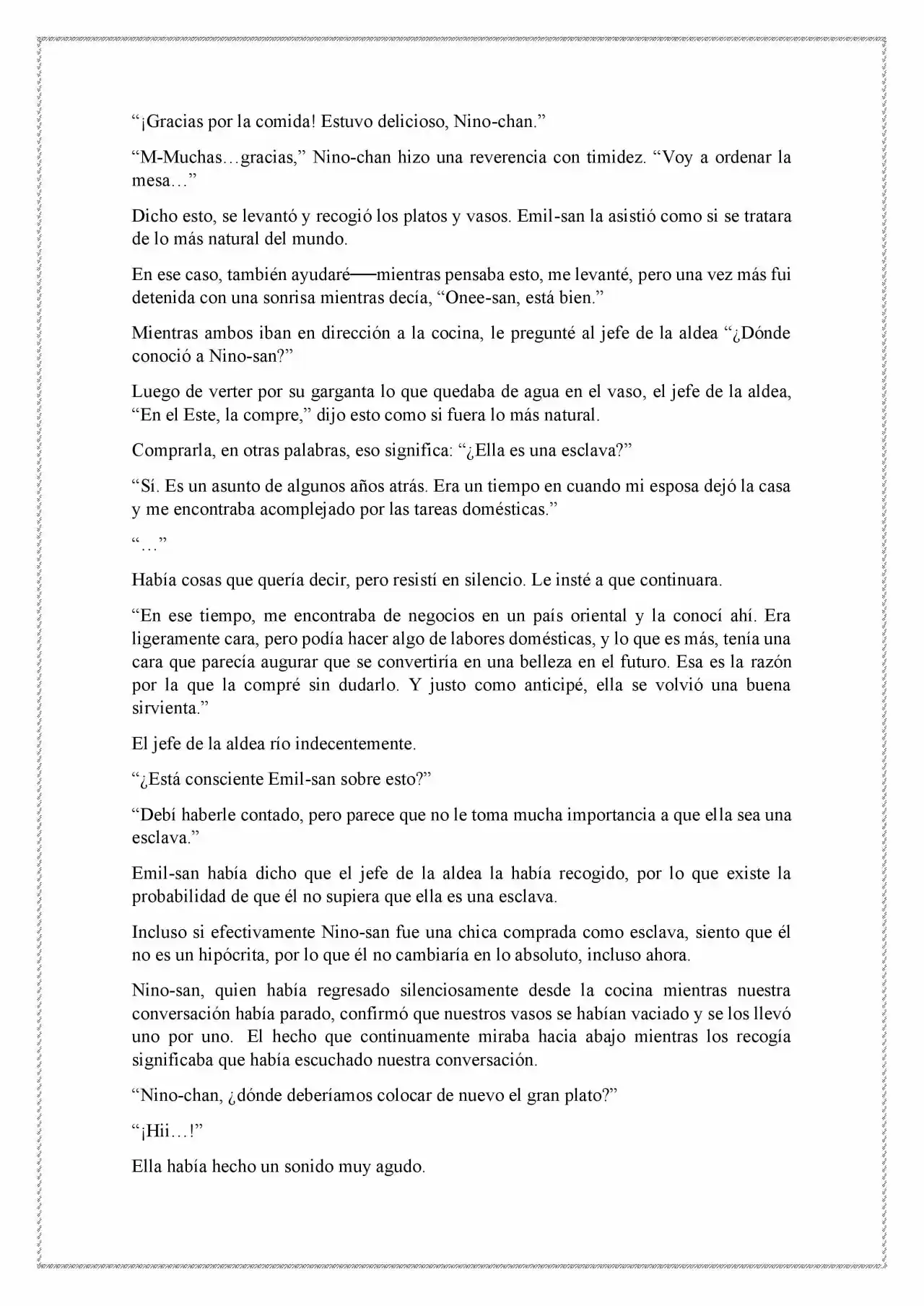 “¡Gracias por la comida! Estuvo delicioso, Nino-chan.”

“M-Muchas…gracias,” Nino-chan hizo una reverencia con timidez. “Voy a ordenar la mesa…”

Dicho esto, se levantó y recogió los platos y vasos. Emil-san la asistió como si se tratara de lo más natural del mundo.

En ese caso, también ayudaré──mientras pensaba esto, me levanté, pero una vez más fui detenida con una sonrisa mientras decía, “Onee-san, está bien.”

Mientras ambos iban en dirección a la cocina, le pregunté al jefe de la aldea “¿Dónde conoció a Nino-san?”

Luego de verter por su garganta lo que quedaba de agua en el vaso, el jefe de la aldea, “En el Este, la compre,” dijo esto como si fuera lo más natural.

Comprarla, en otras palabras, eso significa: “¿Ella es una esclava?”

“Sí. Es un asunto de algunos años atrás. Era un tiempo en cuando mi esposa dejó la casa y me encontraba acomplejado por las tareas domésticas.”

“…”

Había cosas que quería decir, pero resistí en silencio. Le insté a que continuara.

“En ese tiempo, me encontraba de negocios en un país oriental y la conocí ahí. Era ligeramente cara, pero podía hacer algo de labores domésticas, y lo que es más, tenía una cara que parecía augurar que se convertiría en una belleza en el futuro. Esa es la razón por la que la compré sin dudarlo. Y justo como anticipé, ella se volvió una buena sirvienta.”

El jefe de la aldea río indecentemente.

“¿Está consciente Emil-san sobre esto?”

“Debí haberle contado, pero parece que no le toma mucha importancia a que ella sea una esclava.”

Emil-san había dicho que el jefe de la aldea la había recogido, por lo que existe la probabilidad de que él no supiera que ella es una esclava.

Incluso si efectivamente Nino-san fue una chica comprada como esclava, siento que él no es un hipócrita, por lo que él no cambiaría en lo absoluto, incluso ahora.

Nino-san, quien había regresado silenciosamente desde la cocina mientras nuestra conversación había parado, confirmó que nuestros vasos se habían vaciado y se los llevó uno por uno. El hecho que continuamente miraba hacia abajo mientras los recogía significaba que había escuchado nuestra conversación.

“Nino-chan, ¿dónde deberíamos colocar de nuevo el gran plato?”

“¡Hii…!”

Ella había hecho un sonido muy agudo.